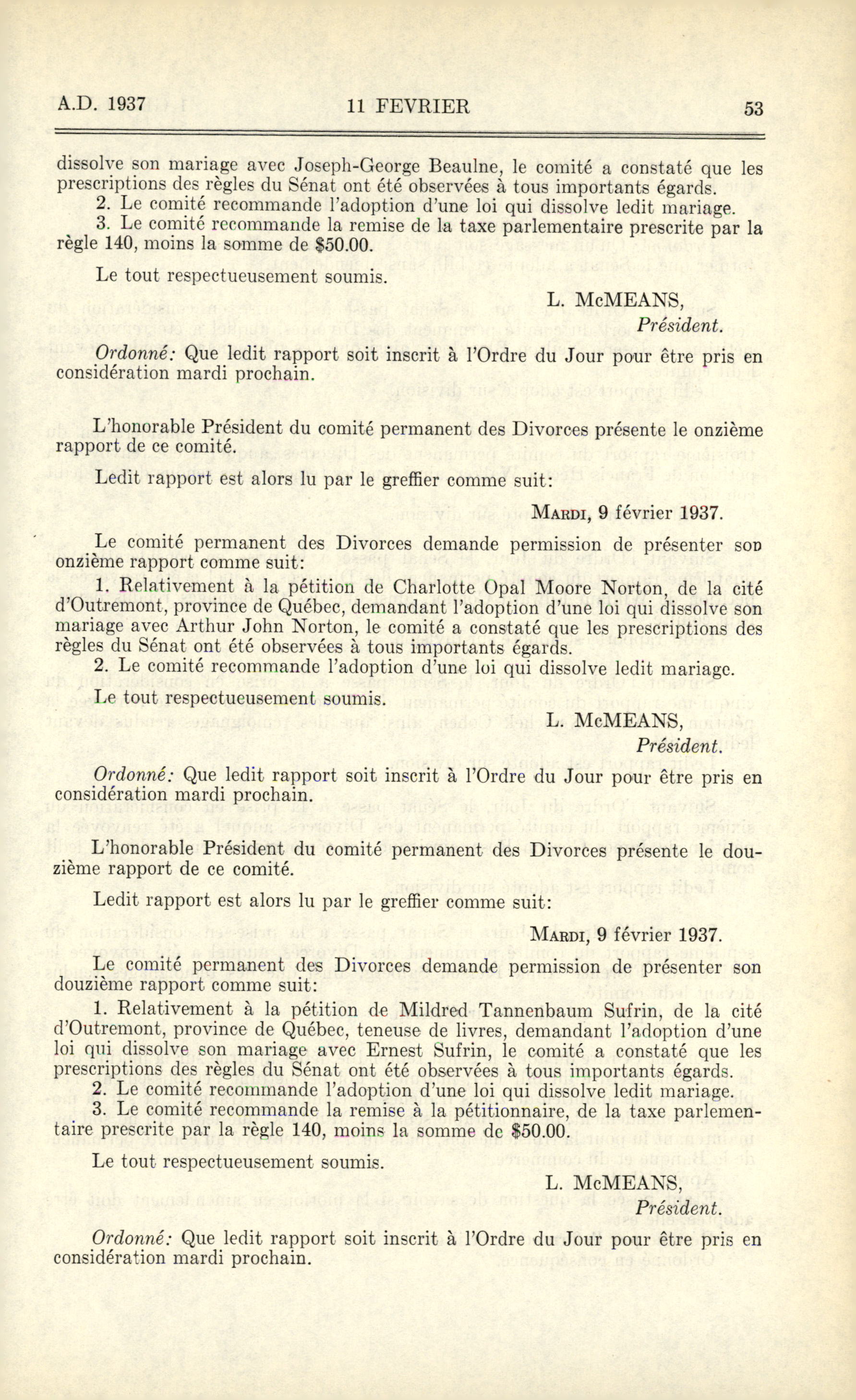 A.D. 1937 11 FEVRIER 53

dissolve son mariage avec Joseph-George Beaulne, le comité a constaté que les prescriptions des règles du Sénat ont été observées à tous importants égards.

2. Le comité recommande l'adoption d'une loi qui dissolve ledit mariage.

3. Le comité recommande la remise de la taxe parlementaire prescrite par la règle 140, moins la somme de $50.00.

Le tout respectueusement soumis.

L. McMEANS,
Président.

Ordonné: Que ledit rapport soit inscrit à l'Ordre du Jour pour être pris en considération mardi prochain.

L'honorable Président du comité permanent des Divorces présente le onzième rapport de ce comité.

Ledit rapport est alors lu par le greffier comme suit:

MARDI, 9 février 1937.

Le comité permanent des Divorces demande permission de présenter son onzième rapport comme suit:

1. Relativement à la pétition de Charlotte Opal Moore Norton, de la cité d'Outremont, province de Québec, demandant l'adoption d'une loi qui dissolve son mariage avec Arthur John Norton, le comité a constaté que les prescriptions des règles du Sénat ont été observées à tous importants égards.

2. Le comité recommande l'adoption d'une loi qui dissolve ledit mariage.

Le tout respectueusement soumis.

L. McMEANS,
Président.

Ordonné: Que ledit rapport soit inscrit à l'Ordre du Jour pour être pris en considération mardi prochain.

L'honorable Président du comité permanent des Divorces présente le douzième rapport de ce comité.

Ledit rapport est alors lu par le greffier comme suit:

MARDI, 9 février 1937.

Le comité permanent des Divorces demande permission de présenter son douzième rapport comme suit:

1. Relativement à la pétition de Mildred Tannenbaum Sufrin, de la cité d'Outremont, province de Québec, teneuse de livres, demandant l'adoption d'une loi qui dissolve son mariage avec Ernest Sufrin, le comité a constaté que les prescriptions des règles du Sénat ont été observées à tous importants égards.

2. Le comité recommande l'adoption d'une loi qui dissolve ledit mariage.

3. Le comité recommande la remise à la pétitionnaire, de la taxe parlementaire prescrite par la règle 140, moins la somme de $50.00.

Le tout respectueusement soumis.

L. McMEANS,
Président.

Ordonné: Que ledit rapport soit inscrit à l'Ordre du Jour pour être pris en considération mardi prochain.